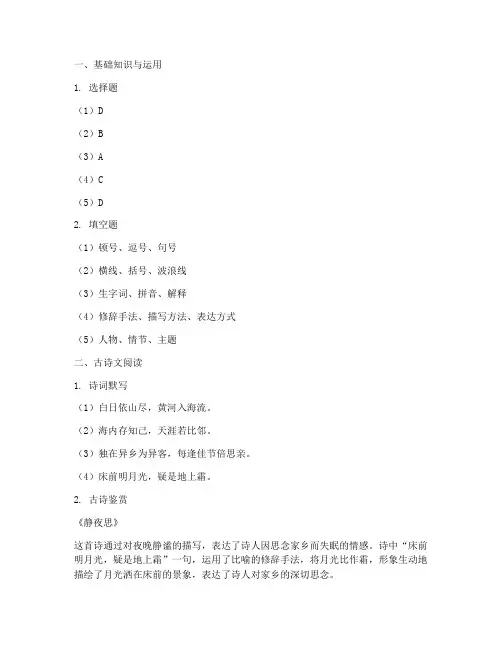 一、基础知识与运用

1. 选择题

（1）D

（2）B

（3）A

（4）C

（5）D

2. 填空题

（1）顿号、逗号、句号

（2）横线、括号、波浪线

（3）生字词、拼音、解释

（4）修辞手法、描写方法、表达方式

（5）人物、情节、主题

二、古诗文阅读

1. 诗词默写

（1）白日依山尽，黄河入海流。

（2）海内存知己，天涯若比邻。

（3）独在异乡为异客，每逢佳节倍思亲。

（4）床前明月光，疑是地上霜。

2. 古诗鉴赏

《静夜思》

这首诗通过对夜晚静谧的描写，表达了诗人因思念家乡而失眠的情感。诗中“床前明月光，疑是地上霜”一句，运用了比喻的修辞手法，将月光比作霜，形象生动地描绘了月光洒在床前的景象，表达了诗人对家乡的深切思念。